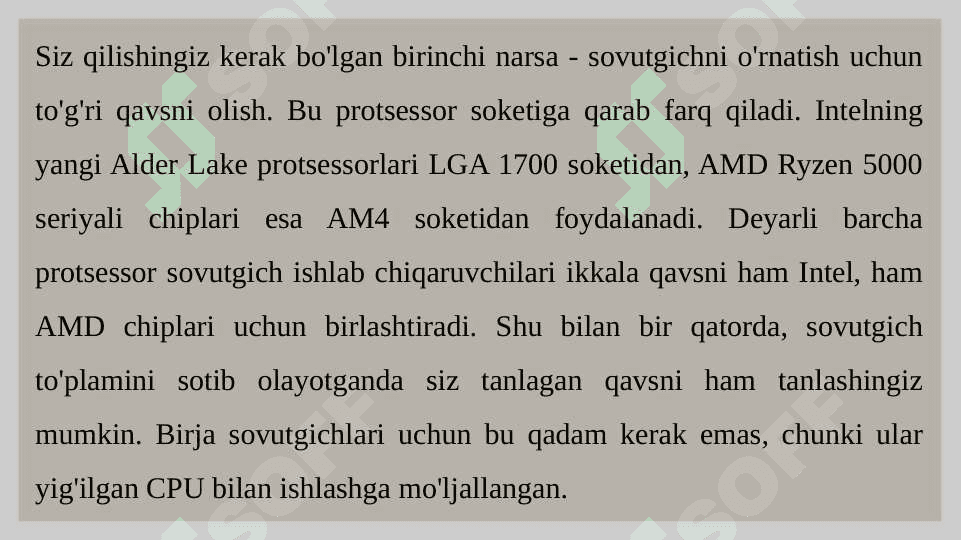 Siz qilishingiz kerak bo'lgan birinchi narsa - sovutgichni o'rnatish uchun to'g'ri qavsni olish. Bu protsessor soketiga qarab farq qiladi. Intelning yangi Alder Lake protsessorlari LGA 1700 soketidan, AMD Ryzen 5000 seriyali chiplari esa AM4 soketidan foydalanadi. Deyarli barcha protsessor sovutgich ishlab chiqaruvchilari ikkala qavsni ham Intel, ham AMD chiplari uchun birlashtiradi. Shu bilan bir qatorda, sovutgich to'plamini sotib olayotganda siz tanlagan qavsni ham tanlashingiz mumkin. Birja sovutgichlari uchun bu qadam kerak emas, chunki ular yig'ilgan CPU bilan ishlashga mo'ljallangan.